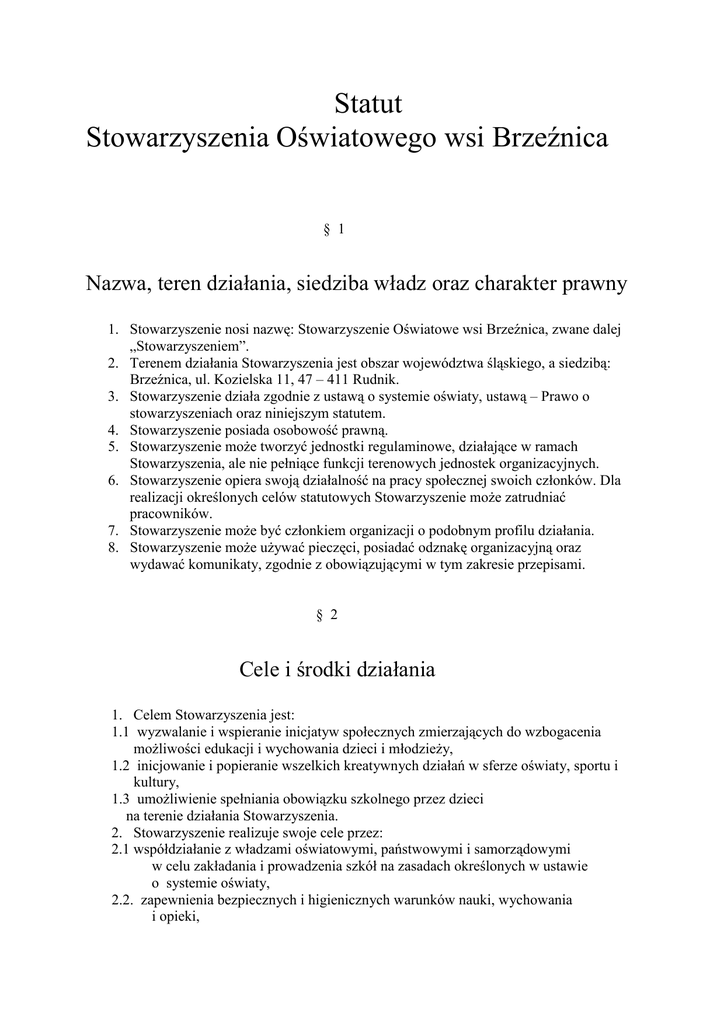 Statut
Stowarzyszenia Oświatowego wsi Brzeźnica

§ 1

Nazwa, teren działania, siedziba władz oraz charakter prawny

1. Stowarzyszenie nosi nazwę: Stowarzyszenie Oświatowe wsi Brzeźnica, zwane dalej „Stowarzyszeniem".
2. Terenem działania Stowarzyszenia jest obszar województwa śląskiego, a siedzibą: Brzeźnica, ul. Kozielska 11, 47 – 411 Rudnik.
3. Stowarzyszenie działa zgodnie z ustawą o systemie oświaty, ustawą – Prawo o stowarzyszeniach oraz niniejszym statutem.
4. Stowarzyszenie posiada osobowość prawną.
5. Stowarzyszenie może tworzyć jednostki regulaminowe, działające w ramach Stowarzyszenia, ale nie pełniące funkcji terenowych jednostek organizacyjnych.
6. Stowarzyszenie opiera swoją działalność na pracy społecznej swoich członków. Dla realizacji określonych celów statutowych Stowarzyszenie może zatrudniać pracowników.
7. Stowarzyszenie może być członkiem organizacji o podobnym profilu działania.
8. Stowarzyszenie może używać pieczęci, posiadać odznakę organizacyjną oraz wydawać komunikaty, zgodnie z obowiązującymi w tym zakresie przepisami.

§ 2

Cele i środki działania

1. Celem Stowarzyszenia jest:
1.1 wyzwalanie i wspieranie inicjatyw społecznych zmierzających do wzbogacenia możliwości edukacji i wychowania dzieci i młodzieży,
1.2 inicjowanie i popieranie wszelkich kreatywnych działań w sferze oświaty, sportu i kultury,
1.3 umożliwienie spełniania obowiązku szkolnego przez dzieci na terenie działania Stowarzyszenia.
2. Stowarzyszenie realizuje swoje cele przez:
2.1 współdziałanie z władzami oświatowymi, państwowymi i samorządowymi w celu zakładania i prowadzenia szkół na zasadach określonych w ustawie o systemie oświaty,
2.2. zapewnienia bezpiecznych i higienicznych warunków nauki, wychowania i opieki,